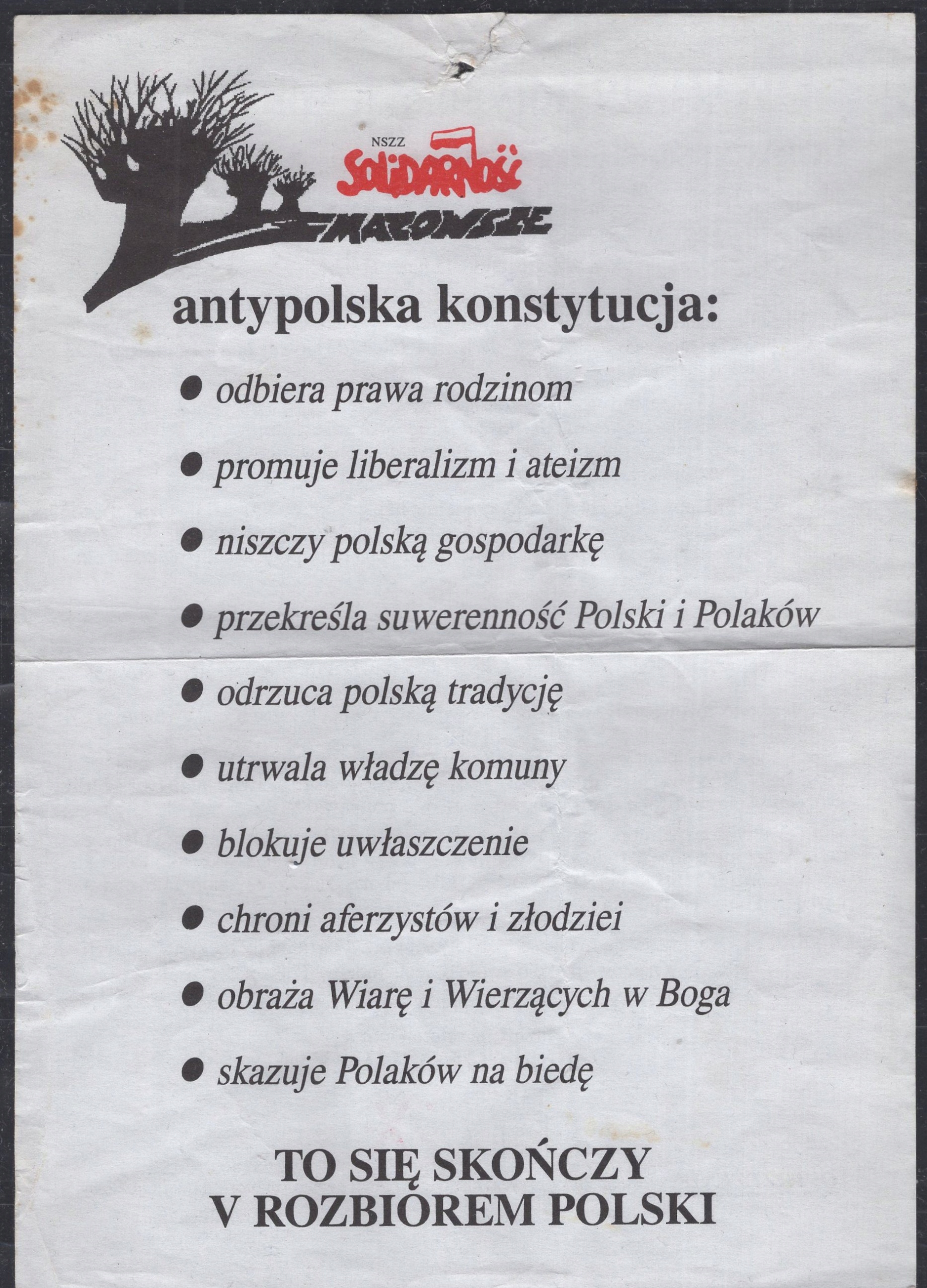 NSZZ
Solidarność
MAZOWSZE

antypolska konstytucja:

● odbiera prawa rodzinom

● promuje liberalizm i ateizm

● niszczy polską gospodarkę

● przekreśla suwerenność Polski i Polaków

● odrzuca polską tradycję

● utrwala władzę komuny

● blokuje uwłaszczenie

● chroni aferzystów i złodziei

● obraża Wiarę i Wierzących w Boga

● skazuje Polaków na biedę

TO SIĘ SKOŃCZY
V ROZBIOREM POLSKI